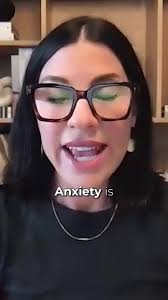 Anxiety is